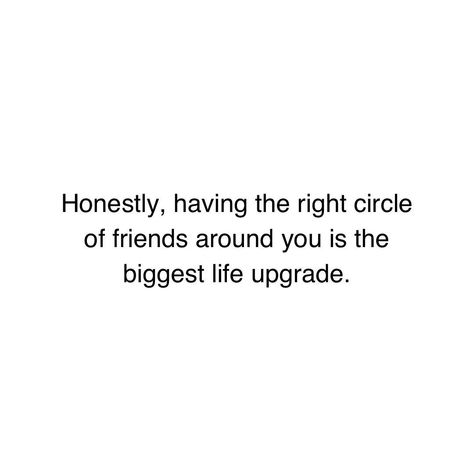 Honestly, having the right circle of friends around you is the biggest life upgrade.